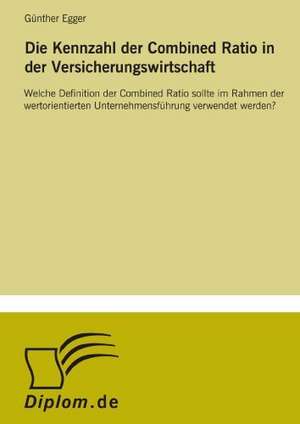 Günther Egger

Die Kennzahl der Combined Ratio in der Versicherungswirtschaft

Welche Definition der Combined Ratio sollte im Rahmen der wertorientierten Unternehmensführung verwendet werden?

Diplom.de